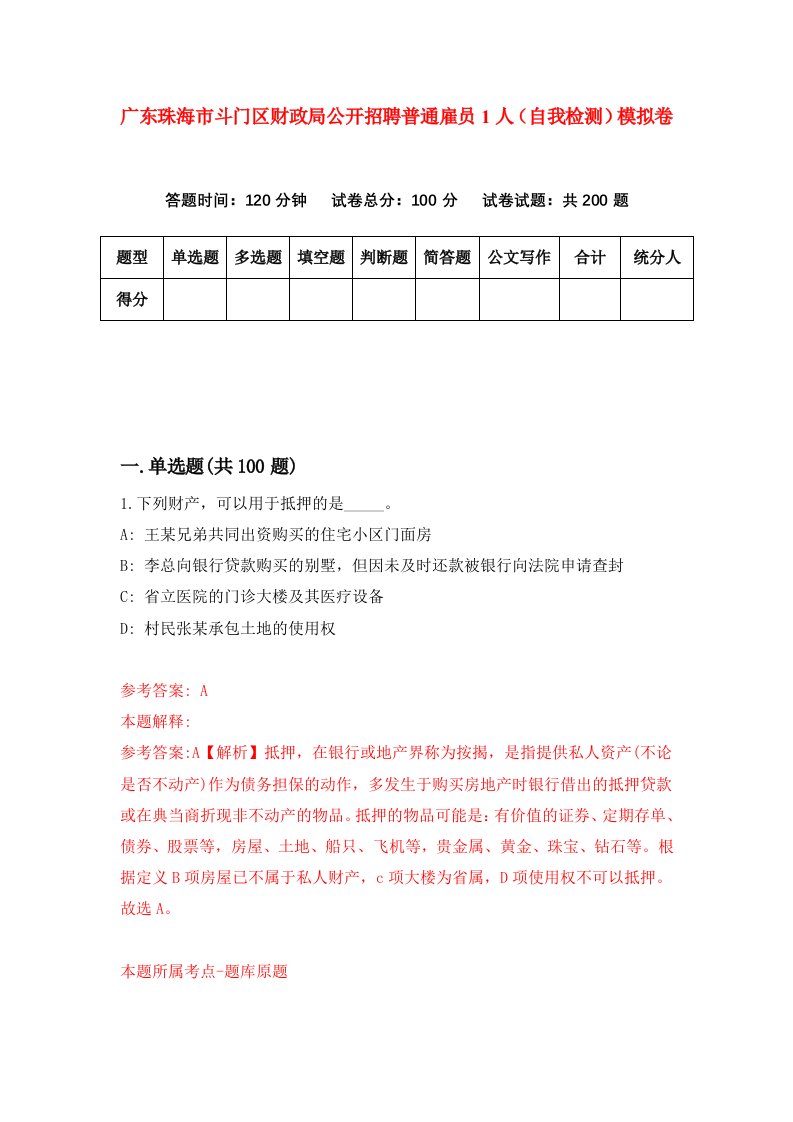 广东珠海市斗门区财政局公开招聘普通雇员1人（自我检测）模拟卷

答题时间：120分钟　　试卷总分：100分　　试卷试题：共200题

| 题型 | 单选题 | 多选题 | 填空题 | 判断题 | 简答题 | 公文写作 | 合计 | 统分人 |
|---|---|---|---|---|---|---|---|---|
| 得分 | | | | | | | | |

一.单选题(共100题)

1.下列财产，可以用于抵押的是_____。

A: 王某兄弟共同出资购买的住宅小区门面房

B: 李总向银行贷款购买的别墅，但因未及时还款被银行向法院申请查封

C: 省立医院的门诊大楼及其医疗设备

D: 村民张某承包土地的使用权

参考答案: A

本题解释:

参考答案:A【解析】抵押，在银行或地产界称为按揭，是指提供私人资产(不论是否不动产)作为债务担保的动作，多发生于购买房地产时银行借出的抵押贷款或在典当商折现非不动产的物品。抵押的物品可能是：有价值的证券、定期存单、债券、股票等，房屋、土地、船只、飞机等，贵金属、黄金、珠宝、钻石等。根据定义B项房屋已不属于私人财产，c项大楼为省属，D项使用权不可以抵押。故选A。

本题所属考点-题库原题